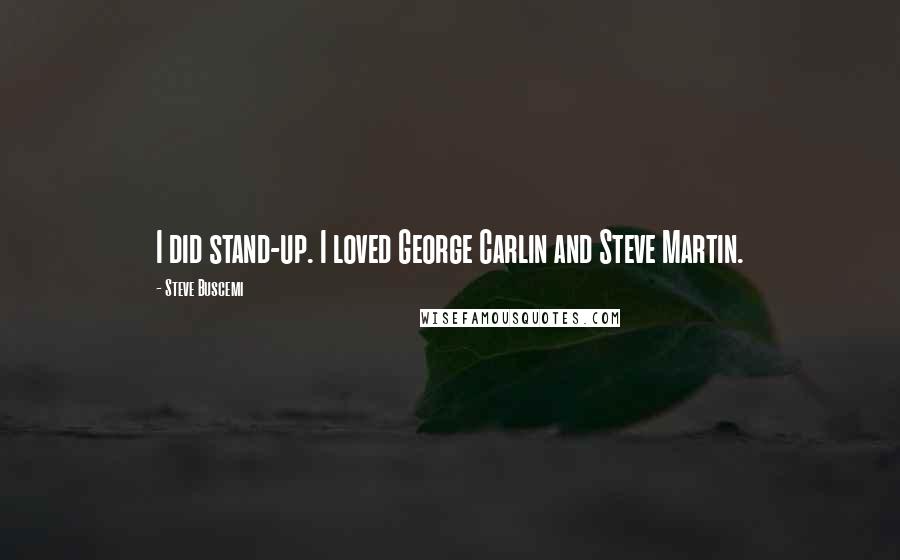 I did stand-up. I loved George Carlin and Steve Martin.

- Steve Buscemi

WISEFAMOUSQUOTES.COM